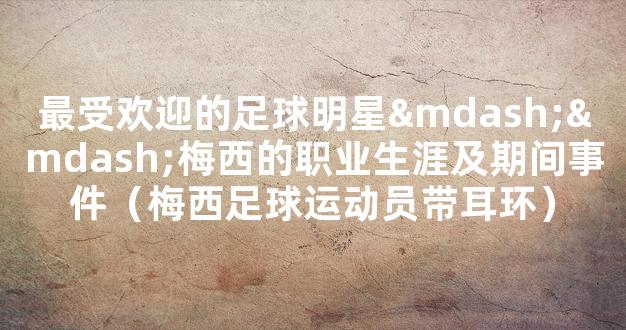 最受欢迎的足球明星&mdash;&mdash;梅西的职业生涯及期间事件（梅西足球运动员带耳环）